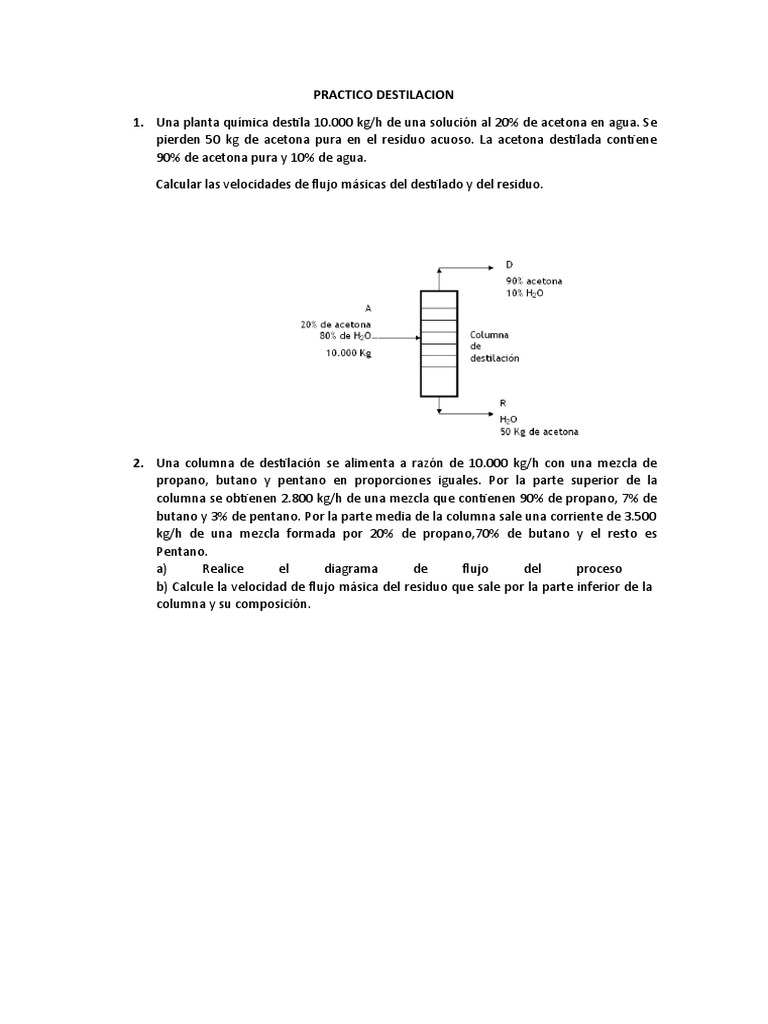 PRACTICO DESTILACION

1. Una planta química destila 10.000 kg/h de una solución al 20% de acetona en agua. Se pierden 50 kg de acetona pura en el residuo acuoso. La acetona destilada contiene 90% de acetona pura y 10% de agua.

Calcular las velocidades de flujo másicas del destilado y del residuo.

D
90% acetona
10% $H_2O$

A
20% de acetona
80% de $H_2O$
10.000 Kg

Columna de destilación

R
$H_2O$
50 Kg de acetona

2. Una columna de destilación se alimenta a razón de 10.000 kg/h con una mezcla de propano, butano y pentano en proporciones iguales. Por la parte superior de la columna se obtienen 2.800 kg/h de una mezcla que contienen 90% de propano, 7% de butano y 3% de pentano. Por la parte media de la columna sale una corriente de 3.500 kg/h de una mezcla formada por 20% de propano,70% de butano y el resto es Pentano.
a) Realice el diagrama de flujo del proceso
b) Calcule la velocidad de flujo másica del residuo que sale por la parte inferior de la columna y su composición.